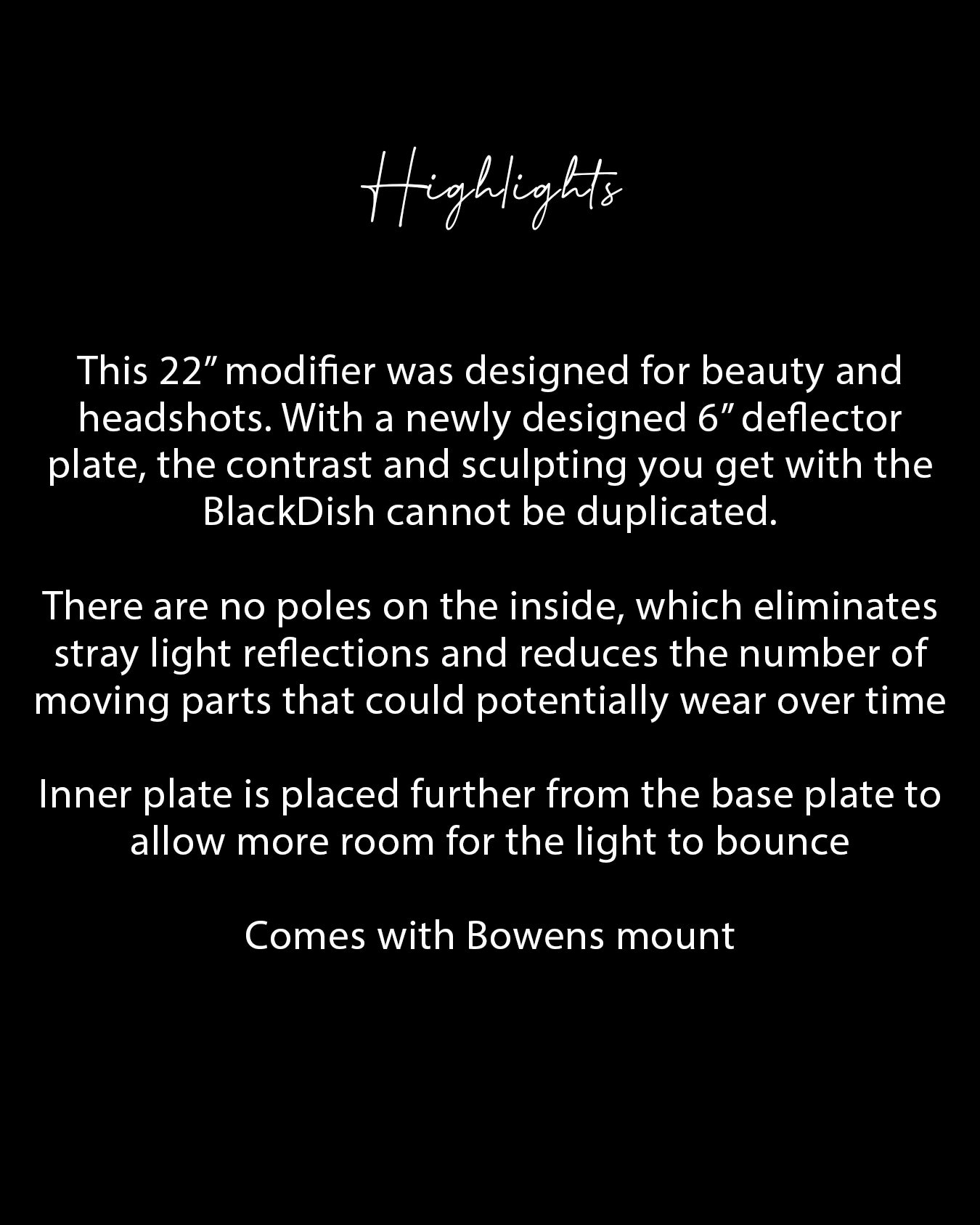 Highlights

This 22" modifier was designed for beauty and headshots. With a newly designed 6" deflector plate, the contrast and sculpting you get with the BlackDish cannot be duplicated.

There are no poles on the inside, which eliminates stray light reflections and reduces the number of moving parts that could potentially wear over time

Inner plate is placed further from the base plate to allow more room for the light to bounce

Comes with Bowens mount